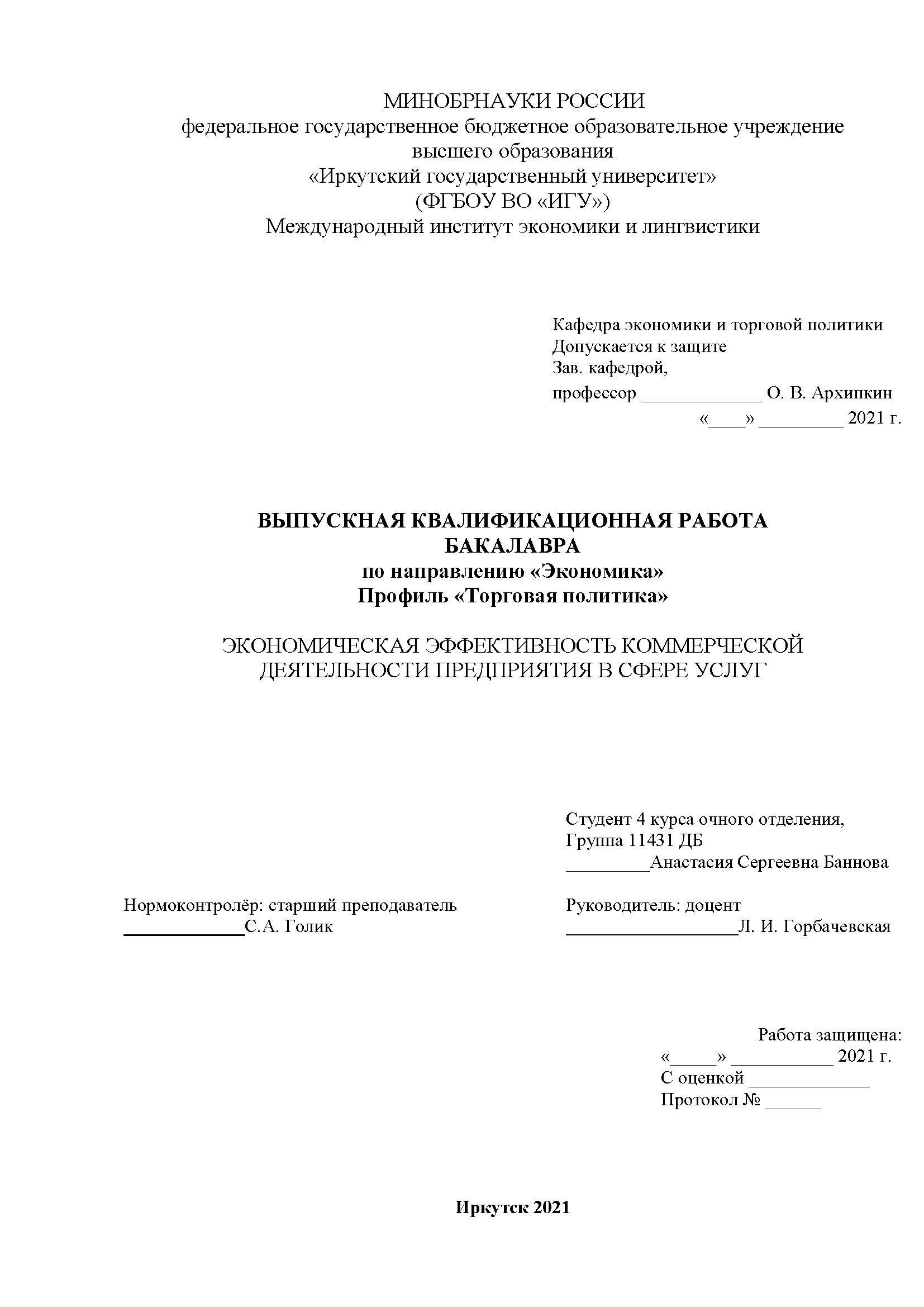 МИНОБРНАУКИ РОССИИ
федеральное государственное бюджетное образовательное учреждение высшего образования
«Иркутский государственный университет»
(ФГБОУ ВО «ИГУ»)
Международный институт экономики и лингвистики

Кафедра экономики и торговой политики
Допускается к защите
Зав. кафедрой,
профессор _____________ О. В. Архипкин
«____» _________ 2021 г.

ВЫПУСКНАЯ КВАЛИФИКАЦИОННАЯ РАБОТА БАКАЛАВРА
по направлению «Экономика»
Профиль «Торговая политика»

ЭКОНОМИЧЕСКАЯ ЭФФЕКТИВНОСТЬ КОММЕРЧЕСКОЙ ДЕЯТЕЛЬНОСТИ ПРЕДПРИЯТИЯ В СФЕРЕ УСЛУГ

Студент 4 курса очного отделения,
Группа 11431 ДБ
_________Анастасия Сергеевна Баннова

Нормоконтролёр: старший преподаватель
_____________С.А. Голик

Руководитель: доцент
___________________Л. И. Горбачевская

Работа защищена:
«_____» ___________ 2021 г.
С оценкой _____________
Протокол № ______

Иркутск 2021